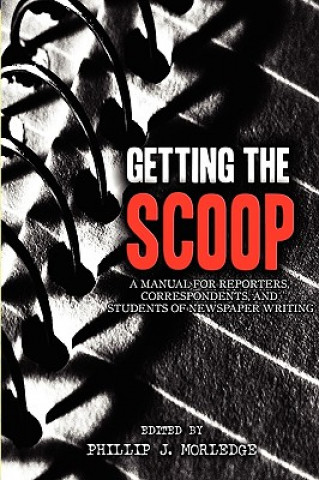 GETTING THE
SCOOP

A MANUAL FOR REPORTERS, CORRESPONDENTS, AND STUDENTS OF NEWSPAPER WRITING

EDITED BY
PHILLIP J. MORLEDGE